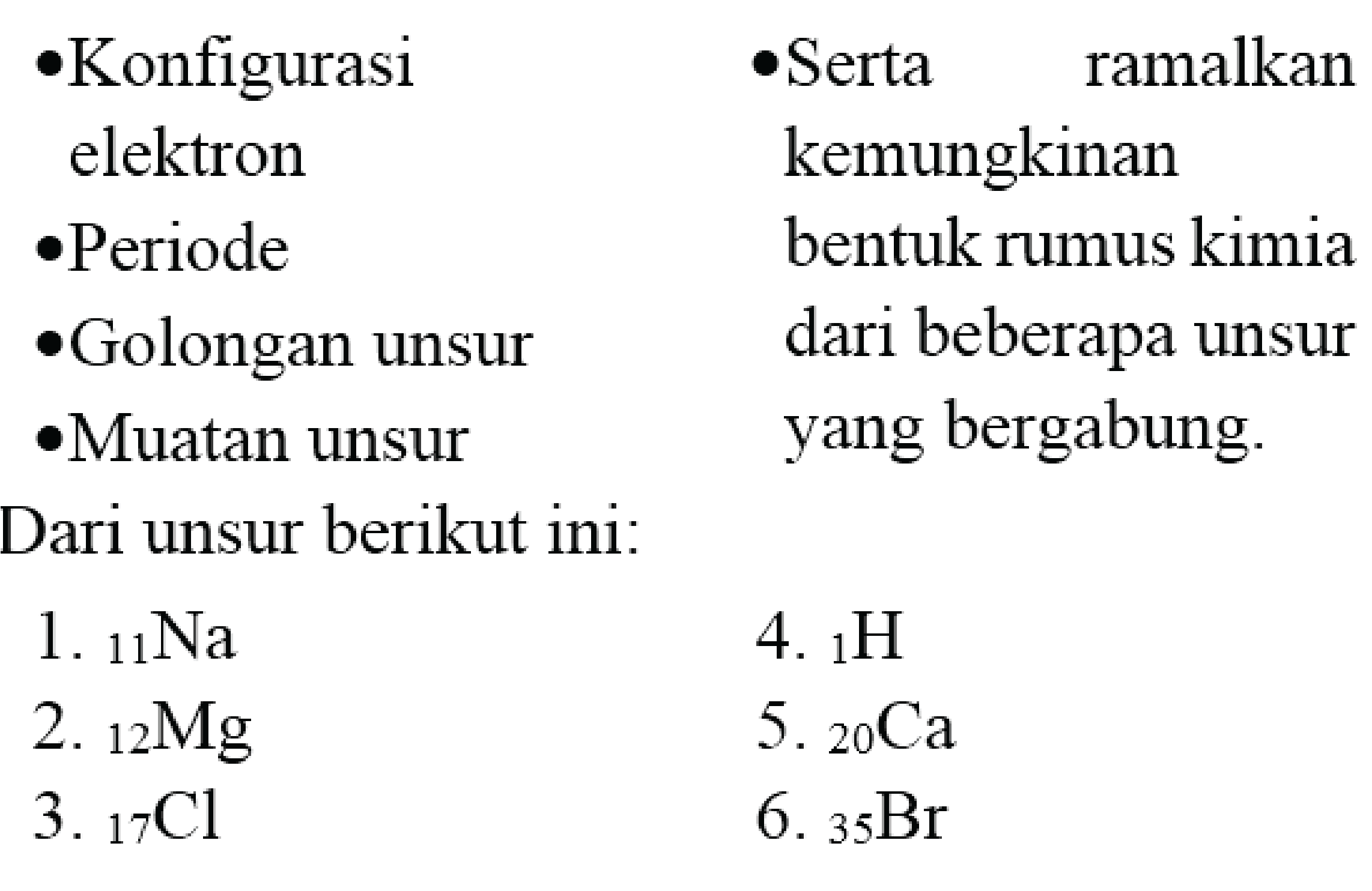 •Konfigurasi elektron
•Periode
•Golongan unsur
•Muatan unsur

•Serta ramalkan kemungkinan bentuk rumus kimia dari beberapa unsur yang bergabung.

Dari unsur berikut ini:

1. $_{11}Na$
2. $_{12}Mg$
3. $_{17}Cl$

4. $_{1}H$
5. $_{20}Ca$
6. $_{35}Br$